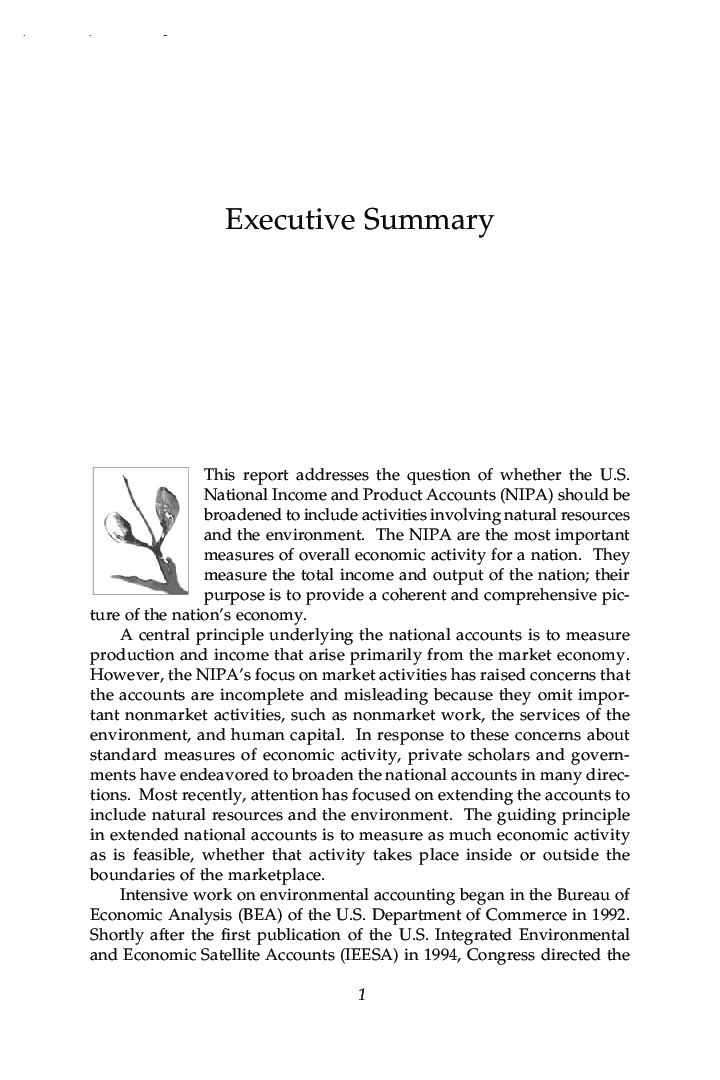 Executive Summary

This report addresses the question of whether the U.S. National Income and Product Accounts (NIPA) should be broadened to include activities involving natural resources and the environment. The NIPA are the most important measures of overall economic activity for a nation. They measure the total income and output of the nation; their purpose is to provide a coherent and comprehensive picture of the nation's economy.

A central principle underlying the national accounts is to measure production and income that arise primarily from the market economy. However, the NIPA's focus on market activities has raised concerns that the accounts are incomplete and misleading because they omit important nonmarket activities, such as nonmarket work, the services of the environment, and human capital. In response to these concerns about standard measures of economic activity, private scholars and governments have endeavored to broaden the national accounts in many directions. Most recently, attention has focused on extending the accounts to include natural resources and the environment. The guiding principle in extended national accounts is to measure as much economic activity as is feasible, whether that activity takes place inside or outside the boundaries of the marketplace.

Intensive work on environmental accounting began in the Bureau of Economic Analysis (BEA) of the U.S. Department of Commerce in 1992. Shortly after the first publication of the U.S. Integrated Environmental and Economic Satellite Accounts (IEESA) in 1994, Congress directed the

1